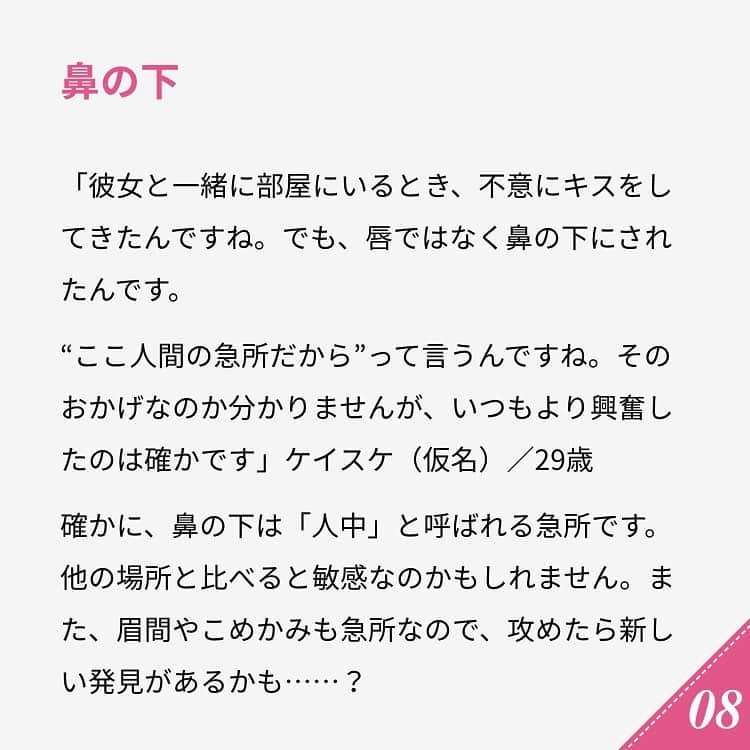 鼻の下

「彼女と一緒に部屋にいるとき、不意にキスをしてきたんですね。でも、唇ではなく鼻の下にされたんです。

“ここ人間の急所だから”って言うんですね。そのおかげなのか分かりませんが、いつもより興奮したのは確かです」ケイスケ（仮名）／29歳

確かに、鼻の下は「人中」と呼ばれる急所です。他の場所と比べると敏感なのかもしれません。また、眉間やこめかみも急所なので、攻めたら新しい発見があるかも……？

08